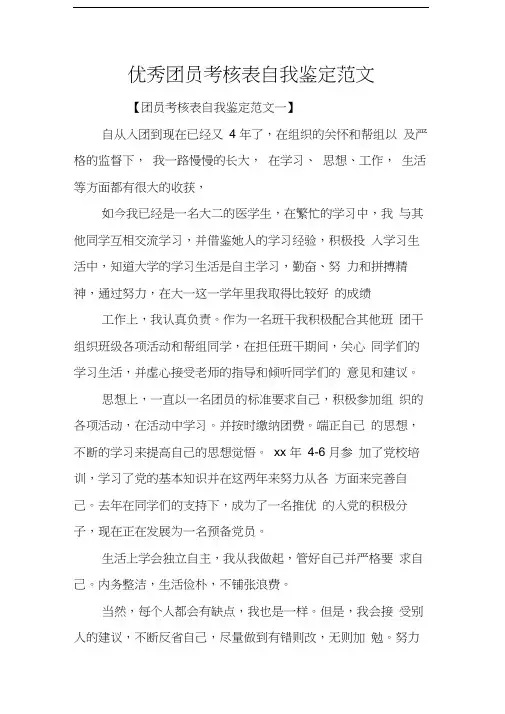 优秀团员考核表自我鉴定范文

【团员考核表自我鉴定范文一】

自从入团到现在已经又 4 年了，在组织的关怀和帮组以 及严格的监督下， 我一路慢慢的长大， 在学习、 思想、工作， 生活等方面都有很大的收获，

如今我已经是一名大二的医学生，在繁忙的学习中，我 与其他同学互相交流学习，并借鉴她人的学习经验，积极投 入学习生活中，知道大学的学习生活是自主学习，勤奋、努 力和拼搏精神，通过努力，在大一这一学年里我取得比较好 的成绩

工作上，我认真负责。作为一名班干我积极配合其他班 团干组织班级各项活动和帮组同学，在担任班干期间，关心 同学们的学习生活，并虚心接受老师的指导和倾听同学们的 意见和建议。

思想上，一直以一名团员的标准要求自己，积极参加组 织的各项活动，在活动中学习。并按时缴纳团费。端正自己 的思想，不断的学习来提高自己的思想觉悟。 xx 年 4-6 月参 加了党校培训，学习了党的基本知识并在这两年来努力从各 方面来完善自己。去年在同学们的支持下，成为了一名推优 的入党的积极分子，现在正在发展为一名预备党员。

生活上学会独立自主，我从我做起，管好自己并严格要 求自己。内务整洁，生活俭朴，不铺张浪费。

当然，每个人都会有缺点，我也是一样。但是，我会接 受别人的建议，不断反省自己，尽量做到有错则改，无则加 勉。努力